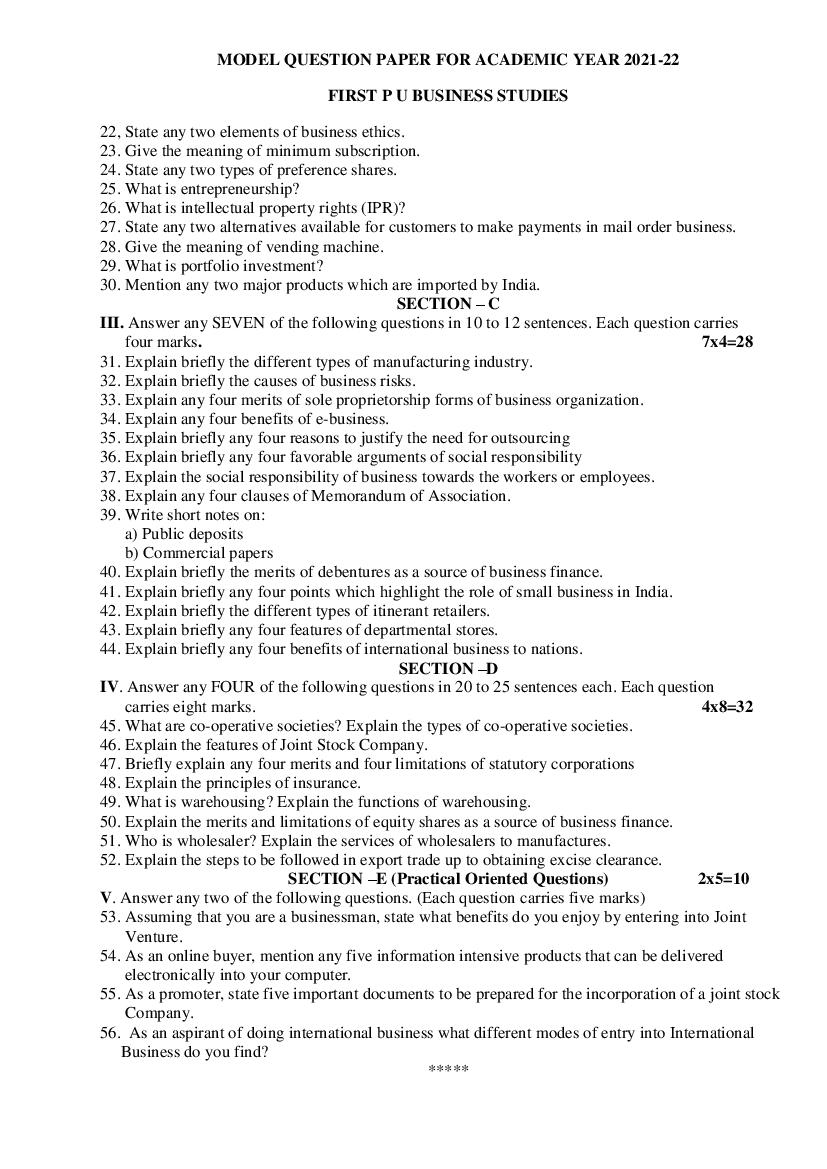 MODEL QUESTION PAPER FOR ACADEMIC YEAR 2021-22

FIRST P U BUSINESS STUDIES

22, State any two elements of business ethics.
23. Give the meaning of minimum subscription.
24. State any two types of preference shares.
25. What is entrepreneurship?
26. What is intellectual property rights (IPR)?
27. State any two alternatives available for customers to make payments in mail order business.
28. Give the meaning of vending machine.
29. What is portfolio investment?
30. Mention any two major products which are imported by India.

SECTION – C

III. Answer any SEVEN of the following questions in 10 to 12 sentences. Each question carries four marks. 7x4=28
31. Explain briefly the different types of manufacturing industry.
32. Explain briefly the causes of business risks.
33. Explain any four merits of sole proprietorship forms of business organization.
34. Explain any four benefits of e-business.
35. Explain briefly any four reasons to justify the need for outsourcing
36. Explain briefly any four favorable arguments of social responsibility
37. Explain the social responsibility of business towards the workers or employees.
38. Explain any four clauses of Memorandum of Association.
39. Write short notes on:
a) Public deposits
b) Commercial papers
40. Explain briefly the merits of debentures as a source of business finance.
41. Explain briefly any four points which highlight the role of small business in India.
42. Explain briefly the different types of itinerant retailers.
43. Explain briefly any four features of departmental stores.
44. Explain briefly any four benefits of international business to nations.

SECTION –D

IV. Answer any FOUR of the following questions in 20 to 25 sentences each. Each question carries eight marks. 4x8=32
45. What are co-operative societies? Explain the types of co-operative societies.
46. Explain the features of Joint Stock Company.
47. Briefly explain any four merits and four limitations of statutory corporations
48. Explain the principles of insurance.
49. What is warehousing? Explain the functions of warehousing.
50. Explain the merits and limitations of equity shares as a source of business finance.
51. Who is wholesaler? Explain the services of wholesalers to manufactures.
52. Explain the steps to be followed in export trade up to obtaining excise clearance.

SECTION –E (Practical Oriented Questions) 2x5=10

V. Answer any two of the following questions. (Each question carries five marks)
53. Assuming that you are a businessman, state what benefits do you enjoy by entering into Joint Venture.
54. As an online buyer, mention any five information intensive products that can be delivered electronically into your computer.
55. As a promoter, state five important documents to be prepared for the incorporation of a joint stock Company.
56. As an aspirant of doing international business what different modes of entry into International Business do you find?

*****